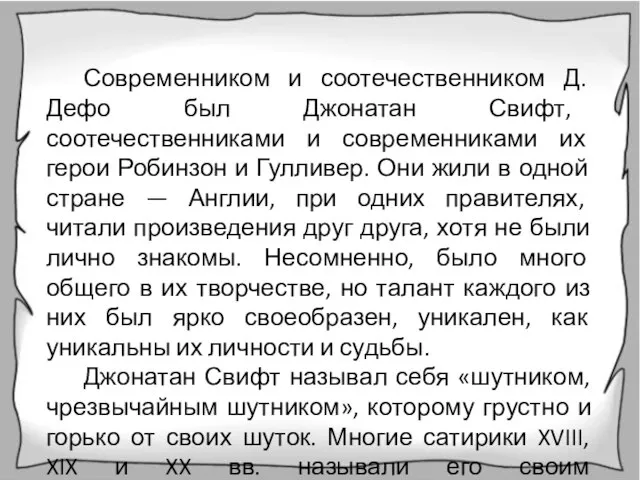 Современником и соотечественником Д. Дефо был Джонатан Свифт, соотечественниками и современниками их герои Робинзон и Гулливер. Они жили в одной стране — Англии, при одних правителях, читали произведения друг друга, хотя не были лично знакомы. Несомненно, было много общего в их творчестве, но талант каждого из них был ярко своеобразен, уникален, как уникальны их личности и судьбы.

Джонатан Свифт называл себя «шутником, чрезвычайным шутником», которому грустно и горько от своих шуток. Многие сатирики XVIII, XIX и XX вв. называли его своим